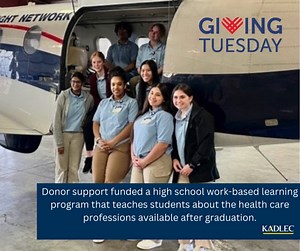 GHT NETWORK

GIVING
TUESDAY

Donor support funded a high school work-based learning program that teaches students about the health care professions available after graduation.

KADLEC